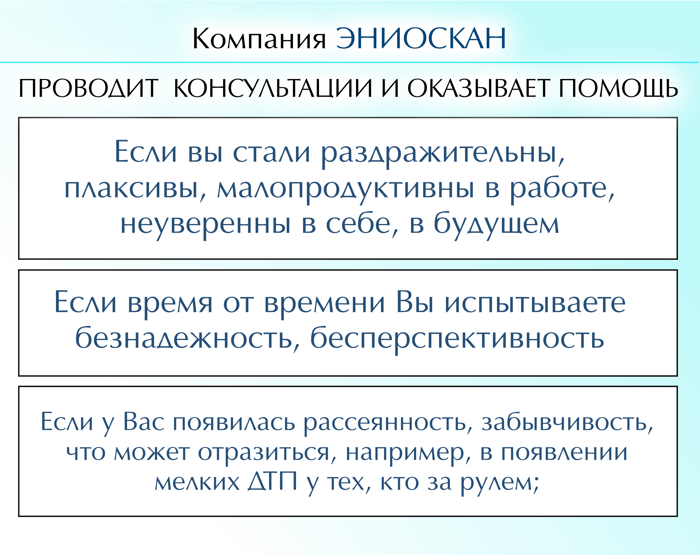 Компания ЭНИОСКАН

ПРОВОДИТ КОНСУЛЬТАЦИИ И ОКАЗЫВАЕТ ПОМОЩЬ

Если вы стали раздражительны, плаксивы, малопродуктивны в работе, неуверенны в себе, в будущем

Если время от времени Вы испытываете безнадежность, бесперспективность

Если у Вас появилась рассеянность, забывчивость, что может отразиться, например, в появлении мелких ДТП у тех, кто за рулем;